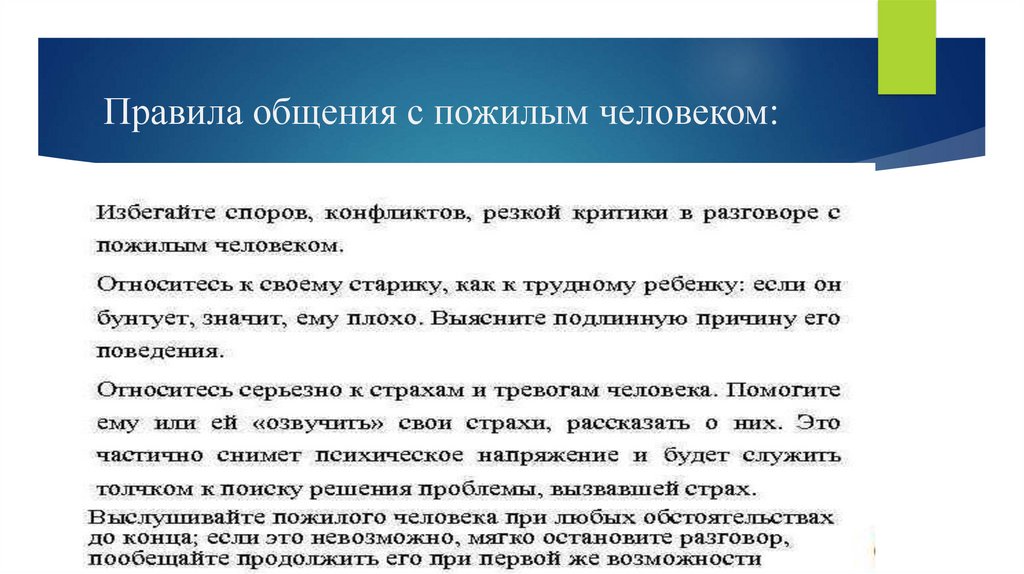 Правила общения с пожилым человеком:

Избегайте споров, конфликтов, резкой критики в разговоре с пожилым человеком.

Относитесь к своему старику, как к трудному ребенку: если он бунтует, значит, ему плохо. Выясните подлинную причину его поведения.

Относитесь серьезно к страхам и тревогам человека. Помогите ему или ей «озвучить» свои страхи, рассказать о них. Это частично снимет психическое напряжение и будет служить толчком к поиску решения проблемы, вызвавшей страх.

Выслушивайте пожилого человека при любых обстоятельствах до конца; если это невозможно, мягко остановите разговор, пообещайте продолжить его при первой же возможности